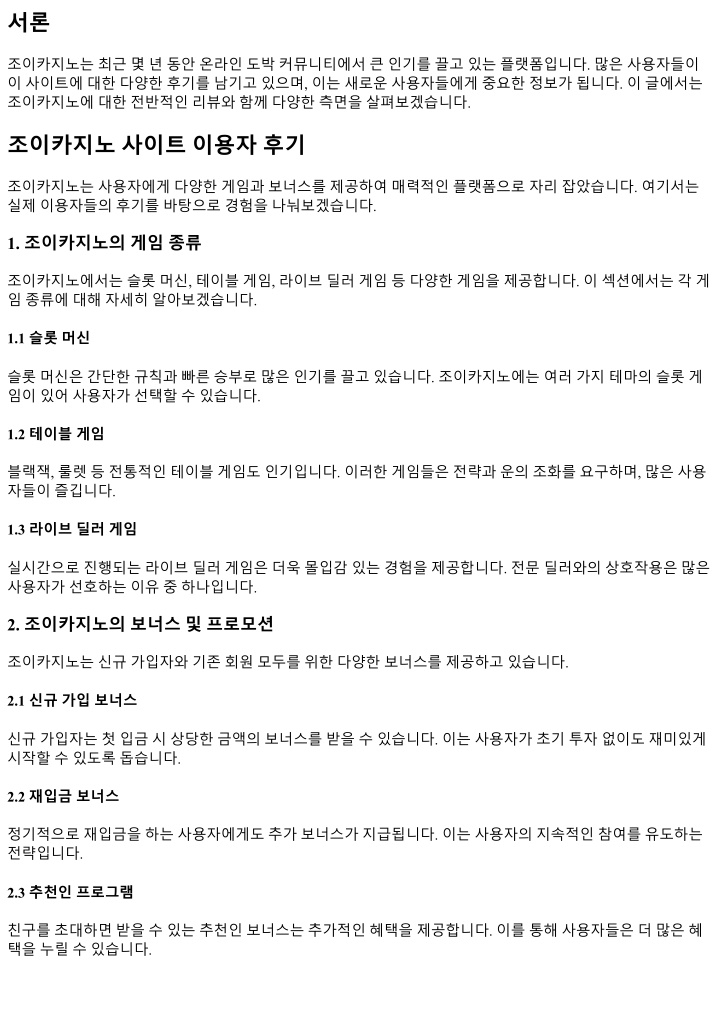 서론

조이카지노는 최근 몇 년 동안 온라인 도박 커뮤니티에서 큰 인기를 끌고 있는 플랫폼입니다. 많은 사용자들이 이 사이트에 대한 다양한 후기를 남기고 있으며, 이는 새로운 사용자들에게 중요한 정보가 됩니다. 이 글에서는 조이카지노에 대한 전반적인 리뷰와 함께 다양한 측면을 살펴보겠습니다.

조이카지노 사이트 이용자 후기

조이카지노는 사용자에게 다양한 게임과 보너스를 제공하여 매력적인 플랫폼으로 자리 잡았습니다. 여기서는 실제 이용자들의 후기를 바탕으로 경험을 나눠보겠습니다.

1. 조이카지노의 게임 종류

조이카지노에서는 슬롯 머신, 테이블 게임, 라이브 딜러 게임 등 다양한 게임을 제공합니다. 이 섹션에서는 각 게임 종류에 대해 자세히 알아보겠습니다.

1.1 슬롯 머신

슬롯 머신은 간단한 규칙과 빠른 승부로 많은 인기를 끌고 있습니다. 조이카지노에는 여러 가지 테마의 슬롯 게임이 있어 사용자가 선택할 수 있습니다.

1.2 테이블 게임

블랙잭, 룰렛 등 전통적인 테이블 게임도 인기입니다. 이러한 게임들은 전략과 운의 조화를 요구하며, 많은 사용자들이 즐깁니다.

1.3 라이브 딜러 게임

실시간으로 진행되는 라이브 딜러 게임은 더욱 몰입감 있는 경험을 제공합니다. 전문 딜러와의 상호작용은 많은 사용자가 선호하는 이유 중 하나입니다.

2. 조이카지노의 보너스 및 프로모션

조이카지노는 신규 가입자와 기존 회원 모두를 위한 다양한 보너스를 제공하고 있습니다.

2.1 신규 가입 보너스

신규 가입자는 첫 입금 시 상당한 금액의 보너스를 받을 수 있습니다. 이는 사용자가 초기 투자 없이도 재미있게 시작할 수 있도록 돕습니다.

2.2 재입금 보너스

정기적으로 재입금을 하는 사용자에게도 추가 보너스가 지급됩니다. 이는 사용자의 지속적인 참여를 유도하는 전략입니다.

2.3 추천인 프로그램

친구를 초대하면 받을 수 있는 추천인 보너스는 추가적인 혜택을 제공합니다. 이를 통해 사용자들은 더 많은 혜택을 누릴 수 있습니다.